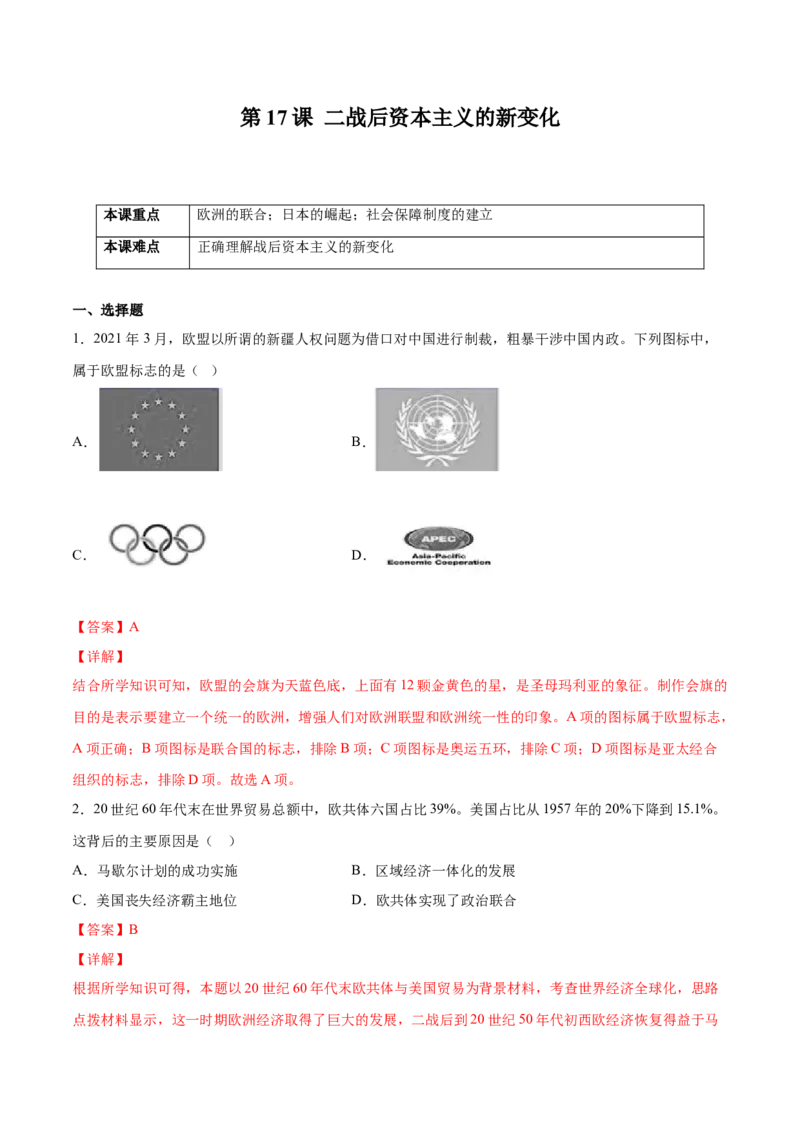 第17课 二战后资本主义的新变化

| 本课重点 | 欧洲的联合；日本的崛起；社会保障制度的建立 |
|---|---|
| 本课难点 | 正确理解战后资本主义的新变化 |

一、选择题

1．2021年3月，欧盟以所谓的新疆人权问题为借口对中国进行制裁，粗暴干涉中国内政。下列图标中，属于欧盟标志的是（ ）

A．

B．

C．

D．

APEC
Asia-Pacific
Economic Cooperation

【答案】A

【详解】

结合所学知识可知，欧盟的会旗为天蓝色底，上面有12颗金黄色的星，是圣母玛利亚的象征。制作会旗的目的是表示要建立一个统一的欧洲，增强人们对欧洲联盟和欧洲统一性的印象。A项的图标属于欧盟标志，A项正确；B项图标是联合国的标志，排除B项；C项图标是奥运五环，排除C项；D项图标是亚太经合组织的标志，排除D项。故选A项。

2．20世纪60年代末在世界贸易总额中，欧共体六国占比39%。美国占比从1957年的20%下降到15.1%。这背后的主要原因是（ ）

A．马歇尔计划的成功实施 B．区域经济一体化的发展

C．美国丧失经济霸主地位 D．欧共体实现了政治联合

【答案】B

【详解】

根据所学知识可得，本题以20世纪60年代末欧共体与美国贸易为背景材料，考查世界经济全球化，思路点拨材料显示，这一时期欧洲经济取得了巨大的发展，二战后到20世纪50年代初西欧经济恢复得益于马